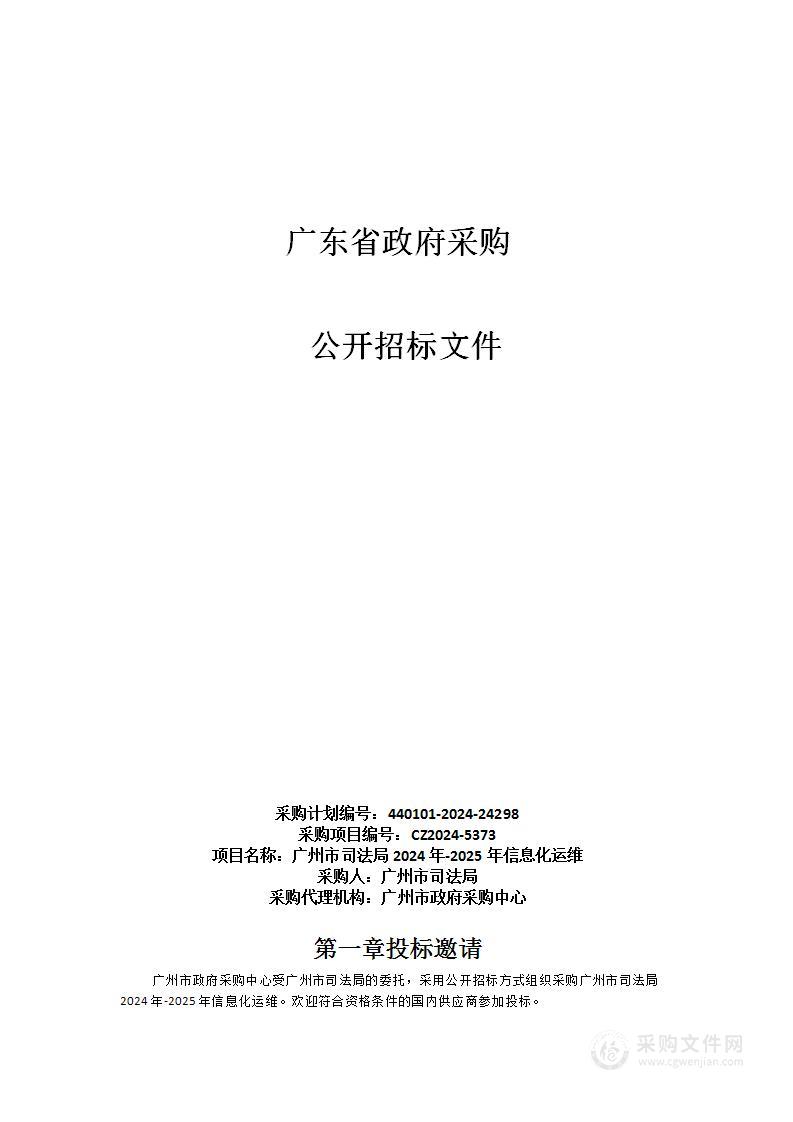 广东省政府采购

公开招标文件

采购计划编号：440101-2024-24298
采购项目编号：CZ2024-5373
项目名称：广州市司法局 2024 年-2025 年信息化运维
采购人：广州市司法局
采购代理机构：广州市政府采购中心

第一章投标邀请

广州市政府采购中心受广州市司法局的委托，采用公开招标方式组织采购广州市司法局 2024 年-2025 年信息化运维。欢迎符合资格条件的国内供应商参加投标。

采购文件网
www.cgwenjian.com